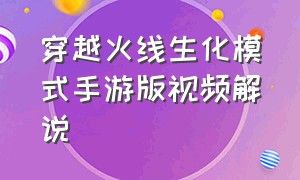 穿越火线生化模式手游版视频解说